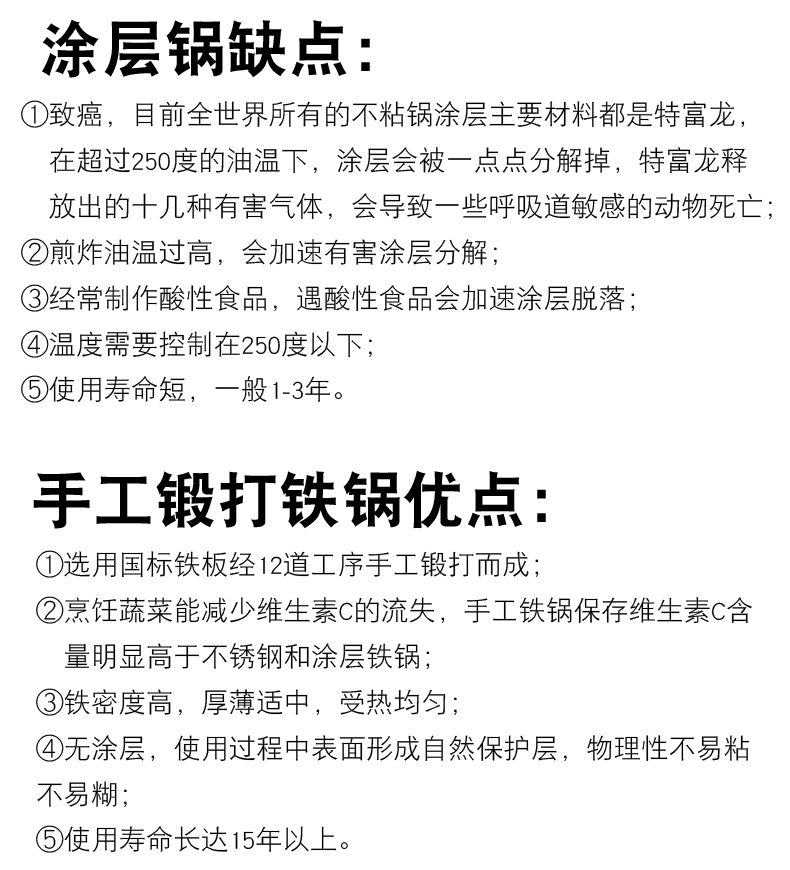 涂层锅缺点：

①致癌，目前全世界所有的不粘锅涂层主要材料都是特富龙，在超过250度的油温下，涂层会被一点点分解掉，特富龙释放出的十几种有害气体，会导致一些呼吸道敏感的动物死亡；
②煎炸油温过高，会加速有害涂层分解；
③经常制作酸性食品，遇酸性食品会加速涂层脱落；
④温度需要控制在250度以下；
⑤使用寿命短，一般1-3年。

手工锻打铁锅优点：

①选用国标铁板经12道工序手工锻打而成；
②烹饪蔬菜能减少维生素C的流失，手工铁锅保存维生素C含量明显高于不锈钢和涂层铁锅；
③铁密度高，厚薄适中，受热均匀；
④无涂层，使用过程中表面形成自然保护层，物理性不易粘不易糊；
⑤使用寿命长达15年以上。